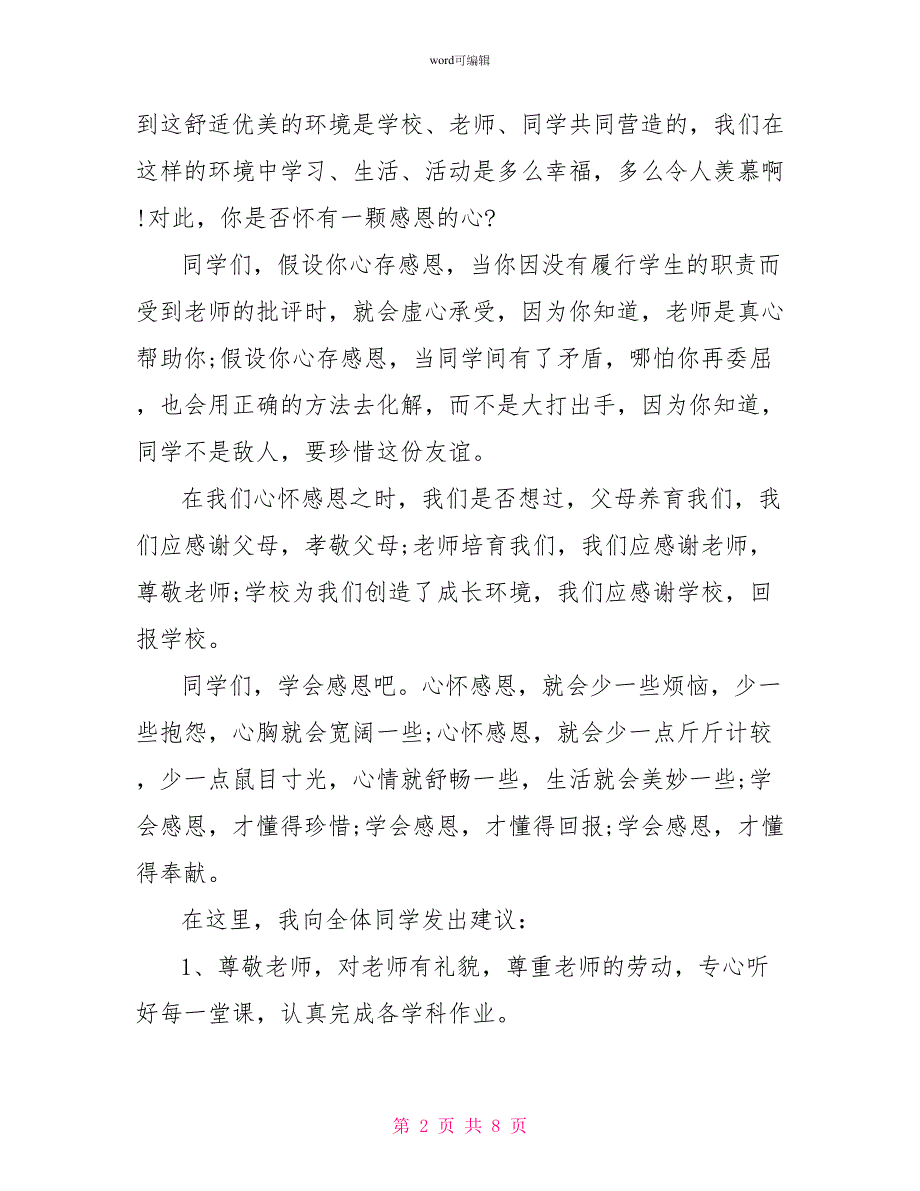 word可编辑

到这舒适优美的环境是学校、老师、同学共同营造的，我们在这样的环境中学习、生活、活动是多么幸福，多么令人羡慕啊!对此，你是否怀有一颗感恩的心?

同学们，假设你心存感恩，当你因没有履行学生的职责而受到老师的批评时，就会虚心承受，因为你知道，老师是真心帮助你;假设你心存感恩，当同学间有了矛盾，哪怕你再委屈，也会用正确的方法去化解，而不是大打出手，因为你知道，同学不是敌人，要珍惜这份友谊。

在我们心怀感恩之时，我们是否想过，父母养育我们，我们应感谢父母，孝敬父母;老师培育我们，我们应感谢老师，尊敬老师;学校为我们创造了成长环境，我们应感谢学校，回报学校。

同学们，学会感恩吧。心怀感恩，就会少一些烦恼，少一些抱怨，心胸就会宽阔一些;心怀感恩，就会少一点斤斤计较，少一点鼠目寸光，心情就舒畅一些，生活就会美妙一些;学会感恩，才懂得珍惜;学会感恩，才懂得回报;学会感恩，才懂得奉献。

在这里，我向全体同学发出建议：

1、尊敬老师，对老师有礼貌，尊重老师的劳动，专心听好每一堂课，认真完成各学科作业。

第 2 页 共 8 页